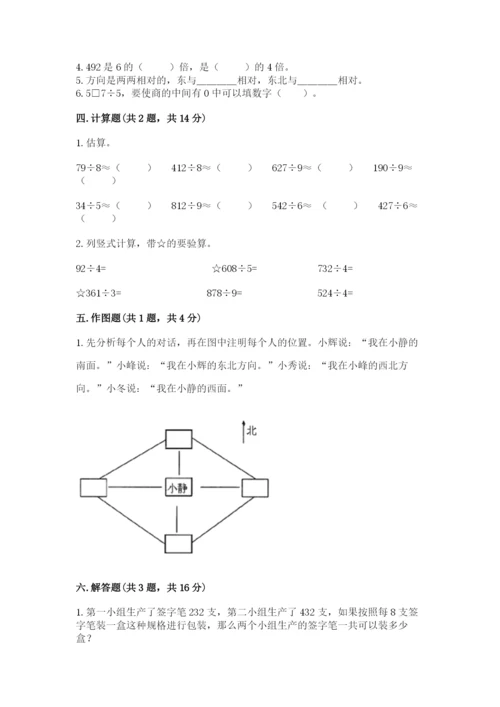 4. 492 是 6 的（　　）倍，是（　　）的 4 倍。
5. 方向是两两相对的，东与________相对，东北与________相对。
6. 5□7÷5，要使商的中间有 0 中可以填数字（　　）。

四. 计算题（共 2 题，共 14 分）

1. 估算。

79÷8≈（　　）　412÷8≈（　　）　627÷9≈（　　）　190÷9≈（　　）

34÷5≈（　　）　812÷9≈（　　）　542÷6≈（　　）　427÷6≈（　　）

2. 列竖式计算，带☆的要验算。

92÷4=　☆608÷5=　732÷4=

☆361÷3=　878÷9=　524÷4=

五. 作图题（共 1 题，共 4 分）

1. 先分析每个人的对话，再在图中注明每个人的位置。小辉说：“我在小静的南面。”小峰说：“我在小辉的东北方向。”小秀说：“我在小峰的西北方向。”小冬说：“我在小静的西面。”

北

小静

六. 解答题（共 3 题，共 16 分）

1. 第一小组生产了签字笔 232 支，第二小组生产了 432 支，如果按照每 8 支签字笔装一盒这种规格进行包装，那么两个小组生产的签字笔一共可以装多少盒？